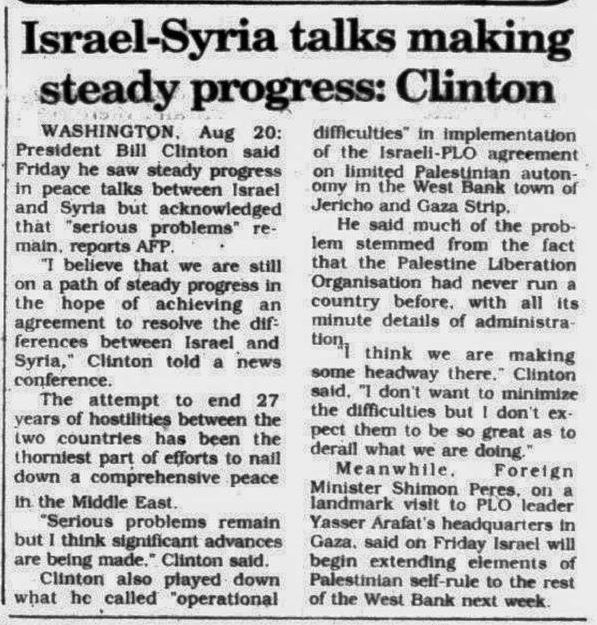 Israel-Syria talks making steady progress: Clinton

WASHINGTON, Aug 20: President Bill Clinton said Friday he saw steady progress in peace talks between Israel and Syria but acknowledged that "serious problems" remain, reports AFP.

"I believe that we are still on a path of steady progress in the hope of achieving an agreement to resolve the differences between Israel and Syria," Clinton told a news conference.

The attempt to end 27 years of hostilities between the two countries has been the thorniest part of efforts to nail down a comprehensive peace in the Middle East.

"Serious problems remain but I think significant advances are being made," Clinton said.

Clinton also played down what he called "operational difficulties" in implementation of the Israeli-PLO agreement on limited Palestinian autonomy in the West Bank town of Jericho and Gaza Strip.

He said much of the problem stemmed from the fact that the Palestine Liberation Organisation had never run a country before, with all its minute details of administration.

"I think we are making some headway there," Clinton said, "I don't want to minimize the difficulties but I don't expect them to be so great as to derail what we are doing."

Meanwhile, Foreign Minister Shimon Peres, on a landmark visit to PLO leader Yasser Arafat's headquarters in Gaza, said on Friday Israel will begin extending elements of Palestinian self-rule to the rest of the West Bank next week.